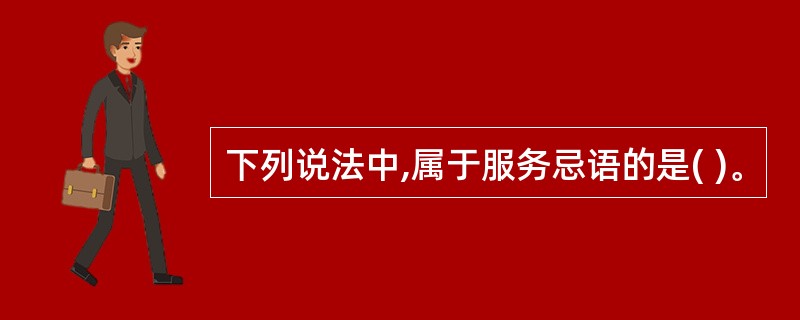 下列说法中,属于服务忌语的是( )。